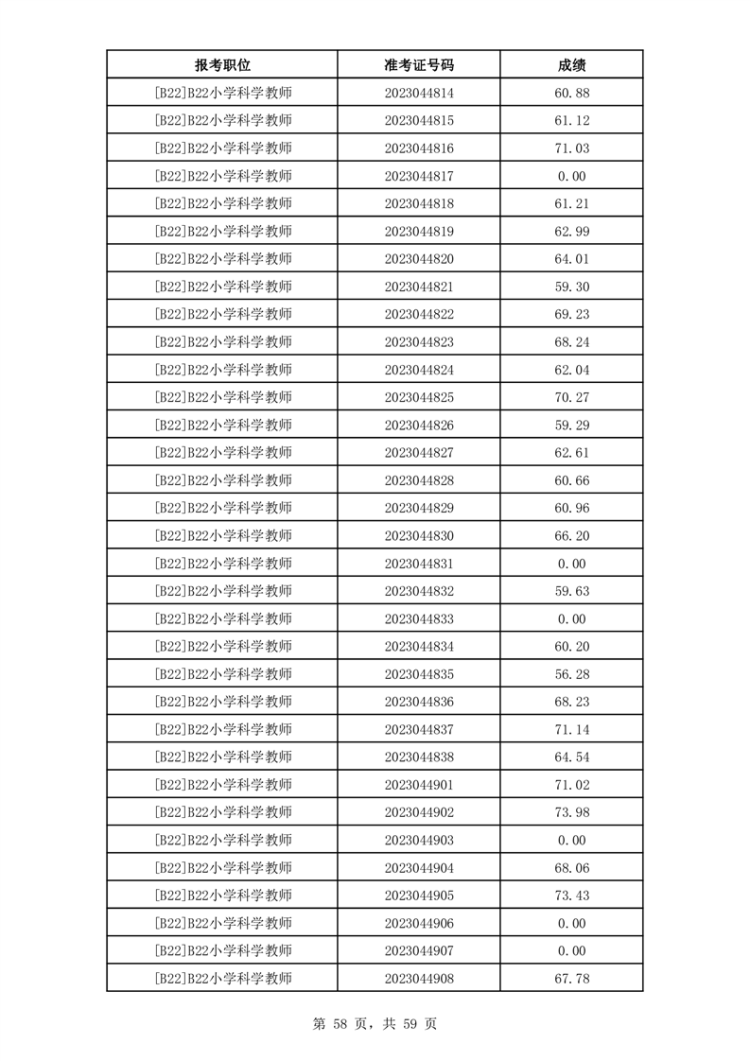 | 报考职位 | 准考证号码 | 成绩 |
|---|---|---|
| [B22]B22小学科学教师 | 2023044814 | 60.88 |
| [B22]B22小学科学教师 | 2023044815 | 61.12 |
| [B22]B22小学科学教师 | 2023044816 | 71.03 |
| [B22]B22小学科学教师 | 2023044817 | 0.00 |
| [B22]B22小学科学教师 | 2023044818 | 61.21 |
| [B22]B22小学科学教师 | 2023044819 | 62.99 |
| [B22]B22小学科学教师 | 2023044820 | 64.01 |
| [B22]B22小学科学教师 | 2023044821 | 59.30 |
| [B22]B22小学科学教师 | 2023044822 | 69.23 |
| [B22]B22小学科学教师 | 2023044823 | 68.24 |
| [B22]B22小学科学教师 | 2023044824 | 62.04 |
| [B22]B22小学科学教师 | 2023044825 | 70.27 |
| [B22]B22小学科学教师 | 2023044826 | 59.29 |
| [B22]B22小学科学教师 | 2023044827 | 62.61 |
| [B22]B22小学科学教师 | 2023044828 | 60.66 |
| [B22]B22小学科学教师 | 2023044829 | 60.96 |
| [B22]B22小学科学教师 | 2023044830 | 66.20 |
| [B22]B22小学科学教师 | 2023044831 | 0.00 |
| [B22]B22小学科学教师 | 2023044832 | 59.63 |
| [B22]B22小学科学教师 | 2023044833 | 0.00 |
| [B22]B22小学科学教师 | 2023044834 | 60.20 |
| [B22]B22小学科学教师 | 2023044835 | 56.28 |
| [B22]B22小学科学教师 | 2023044836 | 68.23 |
| [B22]B22小学科学教师 | 2023044837 | 71.14 |
| [B22]B22小学科学教师 | 2023044838 | 64.54 |
| [B22]B22小学科学教师 | 2023044901 | 71.02 |
| [B22]B22小学科学教师 | 2023044902 | 73.98 |
| [B22]B22小学科学教师 | 2023044903 | 0.00 |
| [B22]B22小学科学教师 | 2023044904 | 68.06 |
| [B22]B22小学科学教师 | 2023044905 | 73.43 |
| [B22]B22小学科学教师 | 2023044906 | 0.00 |
| [B22]B22小学科学教师 | 2023044907 | 0.00 |
| [B22]B22小学科学教师 | 2023044908 | 67.78 |

第 58 页，共 59 页